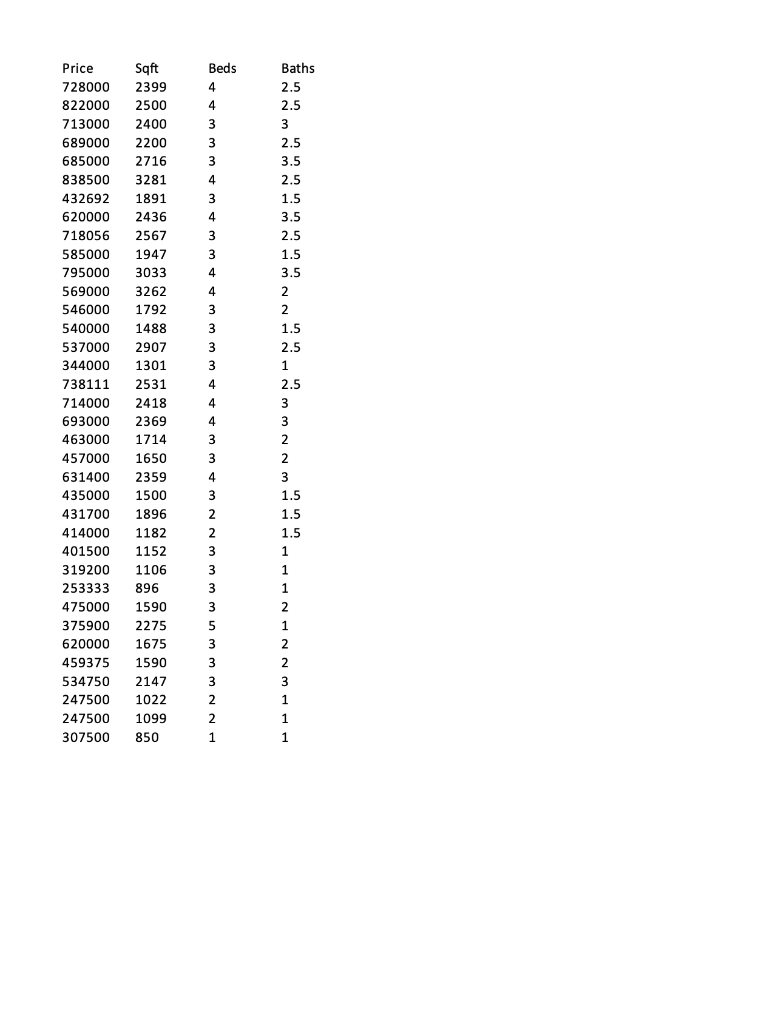 | Price | Sqft | Beds | Baths |
|---|---|---|---|
| 728000 | 2399 | 4 | 2.5 |
| 822000 | 2500 | 4 | 2.5 |
| 713000 | 2400 | 3 | 3 |
| 689000 | 2200 | 3 | 2.5 |
| 685000 | 2716 | 3 | 3.5 |
| 838500 | 3281 | 4 | 2.5 |
| 432692 | 1891 | 3 | 1.5 |
| 620000 | 2436 | 4 | 3.5 |
| 718056 | 2567 | 3 | 2.5 |
| 585000 | 1947 | 3 | 1.5 |
| 795000 | 3033 | 4 | 3.5 |
| 569000 | 3262 | 4 | 2 |
| 546000 | 1792 | 3 | 2 |
| 540000 | 1488 | 3 | 1.5 |
| 537000 | 2907 | 3 | 2.5 |
| 344000 | 1301 | 3 | 1 |
| 738111 | 2531 | 4 | 2.5 |
| 714000 | 2418 | 4 | 3 |
| 693000 | 2369 | 4 | 3 |
| 463000 | 1714 | 3 | 2 |
| 457000 | 1650 | 3 | 2 |
| 631400 | 2359 | 4 | 3 |
| 435000 | 1500 | 3 | 1.5 |
| 431700 | 1896 | 2 | 1.5 |
| 414000 | 1182 | 2 | 1.5 |
| 401500 | 1152 | 3 | 1 |
| 319200 | 1106 | 3 | 1 |
| 253333 | 896 | 3 | 1 |
| 475000 | 1590 | 3 | 2 |
| 375900 | 2275 | 5 | 1 |
| 620000 | 1675 | 3 | 2 |
| 459375 | 1590 | 3 | 2 |
| 534750 | 2147 | 3 | 3 |
| 247500 | 1022 | 2 | 1 |
| 247500 | 1099 | 2 | 1 |
| 307500 | 850 | 1 | 1 |